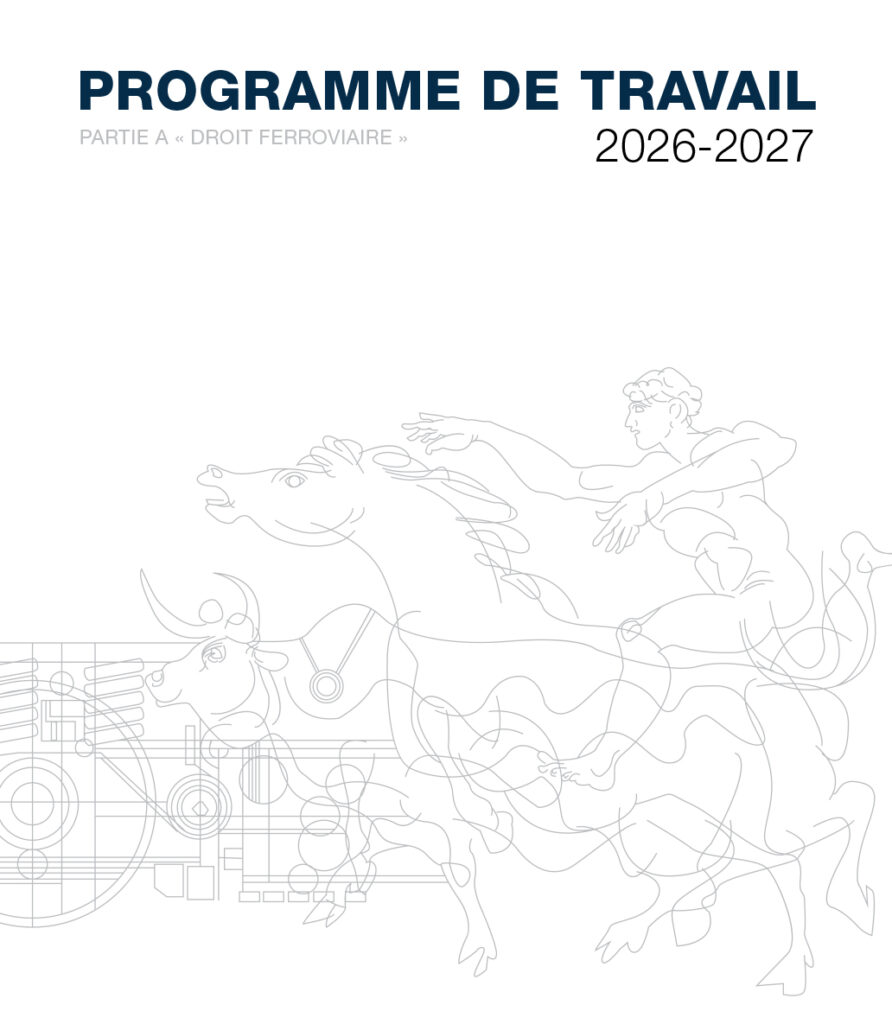 PROGRAMME DE TRAVAIL

PARTIE A « DROIT FERROVIAIRE »

2026-2027